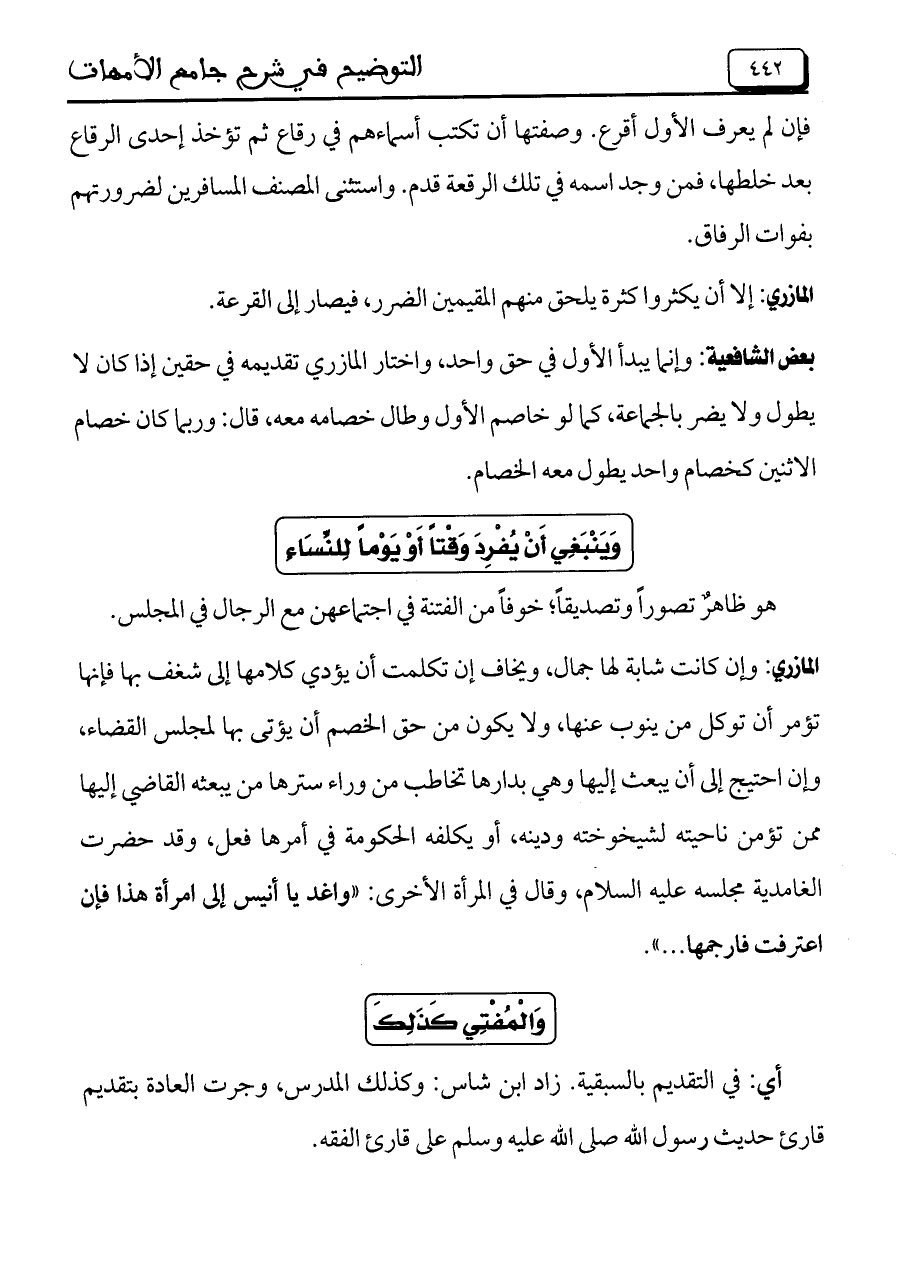 ٤٤٢ التوضيح في شرح جامع الأمهات

فإن لم يعرف الأول أقرع. وصفتها أن تكتب أسماءهم في رقاع ثم تؤخذ إحدى الرقاع بعد خلطها، فمن وجد اسمه في تلك الرقعة قدم. واستثنى المصنف المسافرين لضرورتهم بفوات الرفاق.

المازري: إلا أن يكثروا كثرة يلحق منهم المقيمين الضرر، فيصار إلى القرعة.

بعض الشافعية: وإنما يبدأ الأول في حق واحد، واختار المازري تقديمه في حقين إذا كان لا يطول ولا يضر بالجماعة، كما لو خاصم الأول وطال خصامه معه، قال: وربما كان خصام الاثنين كخصام واحد يطول معه الخصام.

وَيَنْبَغِي أَنْ يُفْرِدَ وَقْتاً أَوْ يَوْماً لِلنِّسَاءِ

هو ظاهرٌ تصوراً وتصديقاً؛ خوفاً من الفتنة في اجتماعهن مع الرجال في المجلس.

المازري: وإن كانت شابة لها جمال، ويخاف إن تكلمت أن يؤدي كلامها إلى شغف بها فإنها تؤمر أن توكل من ينوب عنها، ولا يكون من حق الخصم أن يؤتى بها لمجلس القضاء، وإن احتيج إلى أن يبعث إليها وهي بدارها تخاطب من وراء سترها من يبعثه القاضي إليها ممن تؤمن ناحيته لشيخوخته ودينه، أو يكلفه الحكومة في أمرها فعل، وقد حضرت الغامدية مجلسه عليه السلام، وقال في المرأة الأخرى: «واغد يا أنيس إلى امرأة هذا فإن اعترفت فارجمها...».

وَالْمُفْتِي كَذَلِكَ

أي: في التقديم بالسبقية. زاد ابن شاس: وكذلك المدرس، وجرت العادة بتقديم قارئ حديث رسول الله صلى الله عليه وسلم على قارئ الفقه.